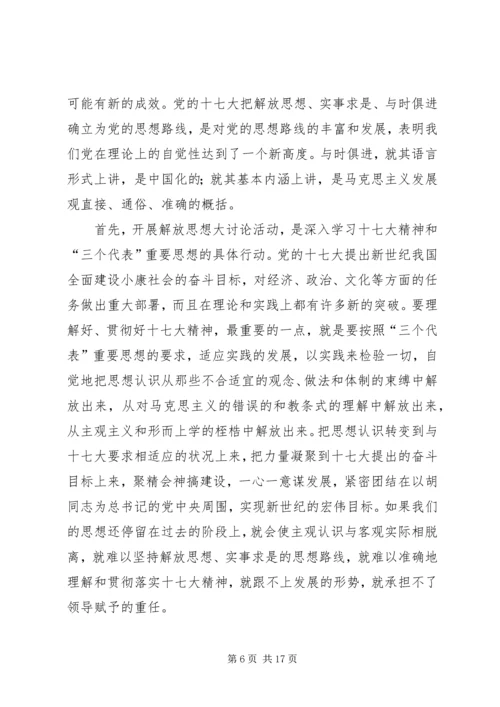 可能有新的成效。党的十七大把解放思想、实事求是、与时俱进确立为党的思想路线，是对党的思想路线的丰富和发展，表明我们党在理论上的自觉性达到了一个新高度。与时俱进，就其语言形式上讲，是中国化的；就其基本内涵上讲，是马克思主义发展观直接、通俗、准确的概括。

首先，开展解放思想大讨论活动，是深入学习十七大精神和“三个代表”重要思想的具体行动。党的十七大提出新世纪我国全面建设小康社会的奋斗目标，对经济、政治、文化等方面的任务做出重大部署，而且在理论和实践上都有许多新的突破。要理解好、贯彻好十七大精神，最重要的一点，就是要按照“三个代表”重要思想的要求，适应实践的发展，以实践来检验一切，自觉地把思想认识从那些不合适宜的观念、做法和体制的束缚中解放出来，从对马克思主义的错误的和教条式的理解中解放出来，从主观主义和形而上学的桎梏中解放出来。把思想认识转变到与十七大要求相适应的状况上来，把力量凝聚到十七大提出的奋斗目标上来，聚精会神搞建设，一心一意谋发展，紧密团结在以胡同志为总书记的党中央周围，实现新世纪的宏伟目标。如果我们的思想还停留在过去的阶段上，就会使主观认识与客观实际相脱离，就难以坚持解放思想、实事求是的思想路线，就难以准确地理解和贯彻落实十七大精神，就跟不上发展的形势，就承担不了领导赋予的重任。

第 6 页 共 17 页